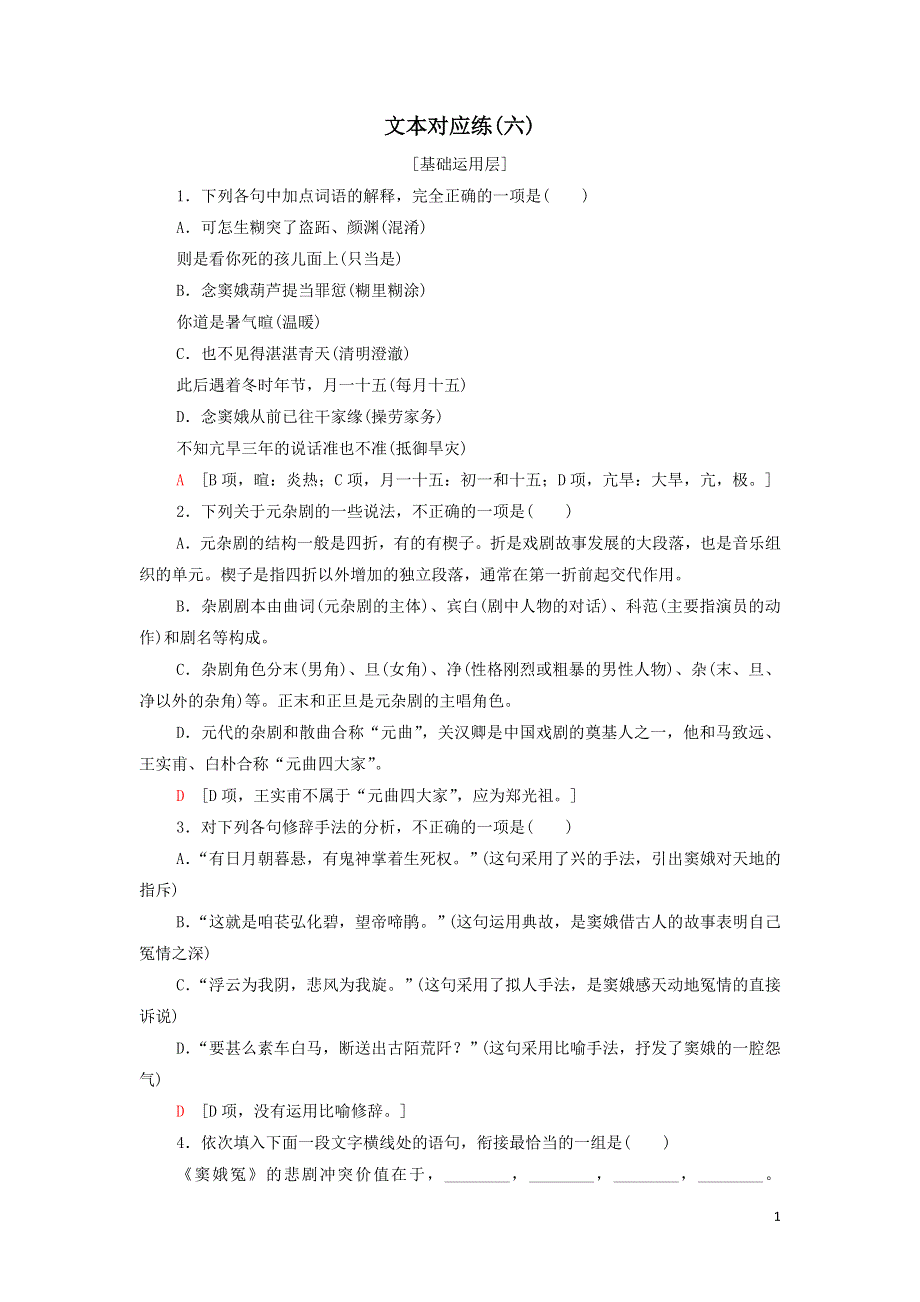 文本对应练(六)

[基础运用层]

1．下列各句中加点词语的解释，完全正确的一项是(　　)

A．可怎生糊突了盗跖、颜渊(混淆)

则是看你死的孩儿面上(只当是)

B．念窦娥葫芦提当罪愆(糊里糊涂)

你道是暑气暄(温暖)

C．也不见得湛湛青天(清明澄澈)

此后遇着冬时年节，月一十五(每月十五)

D．念窦娥从前已往干家缘(操劳家务)

不知亢旱三年的说话准也不准(抵御旱灾)

A　[B项，暄：炎热；C项，月一十五：初一和十五；D项，亢旱：大旱，亢，极。]

2．下列关于元杂剧的一些说法，不正确的一项是(　　)

A．元杂剧的结构一般是四折，有的有楔子。折是戏剧故事发展的大段落，也是音乐组织的单元。楔子是指四折以外增加的独立段落，通常在第一折前起交代作用。

B．杂剧剧本由曲词(元杂剧的主体)、宾白(剧中人物的对话)、科范(主要指演员的动作)和剧名等构成。

C．杂剧角色分末(男角)、旦(女角)、净(性格刚烈或粗暴的男性人物)、杂(末、旦、净以外的杂角)等。正末和正旦是元杂剧的主唱角色。

D．元代的杂剧和散曲合称“元曲”，关汉卿是中国戏剧的奠基人之一，他和马致远、王实甫、白朴合称“元曲四大家”。

D　[D项，王实甫不属于“元曲四大家”，应为郑光祖。]

3．对下列各句修辞手法的分析，不正确的一项是(　　)

A．“有日月朝暮悬，有鬼神掌着生死权。”(这句采用了兴的手法，引出窦娥对天地的指斥)

B．“这就是咱苌弘化碧，望帝啼鹃。”(这句运用典故，是窦娥借古人的故事表明自己冤情之深)

C．“浮云为我阴，悲风为我旋。”(这句采用了拟人手法，是窦娥感天动地冤情的直接诉说)

D．“要甚么素车白马，断送出古陌荒阡？”(这句采用比喻手法，抒发了窦娥的一腔怨气)

D　[D项，没有运用比喻修辞。]

4．依次填入下面一段文字横线处的语句，衔接最恰当的一组是(　　)

《窦娥冤》的悲剧冲突价值在于，________，________，________，________。

1